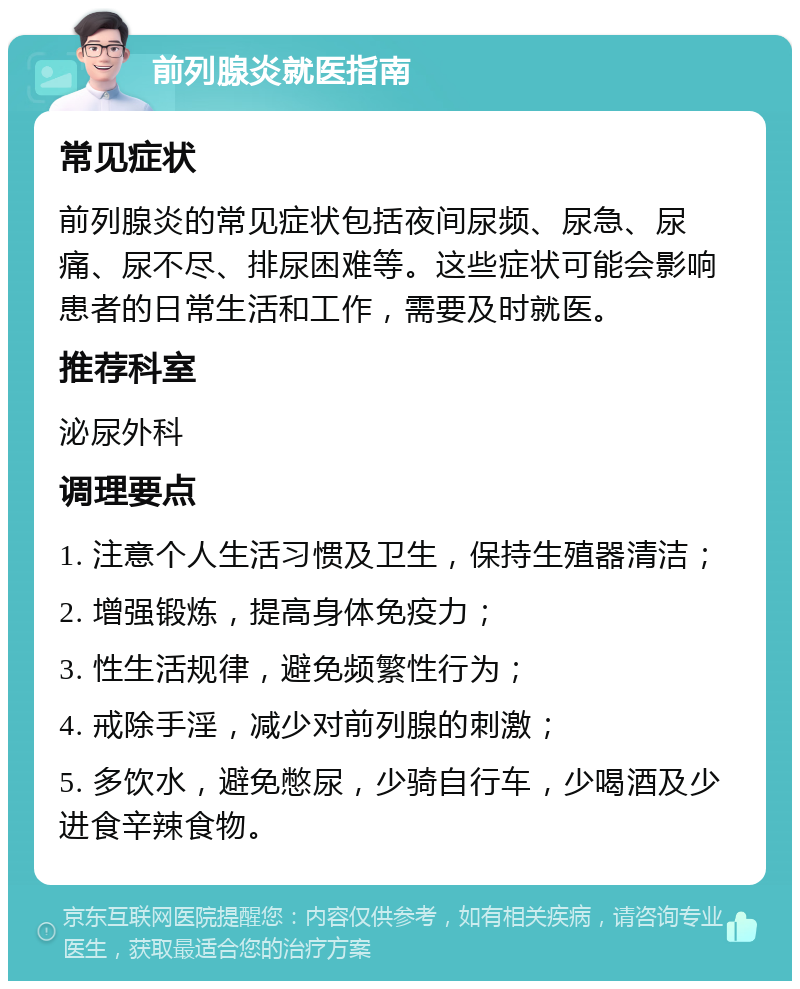 前列腺炎就医指南

常见症状

前列腺炎的常见症状包括夜间尿频、尿急、尿痛、尿不尽、排尿困难等。这些症状可能会影响患者的日常生活和工作，需要及时就医。

推荐科室

泌尿外科

调理要点

1. 注意个人生活习惯及卫生，保持生殖器清洁；

2. 增强锻炼，提高身体免疫力；

3. 性生活规律，避免频繁性行为；

4. 戒除手淫，减少对前列腺的刺激；

5. 多饮水，避免憋尿，少骑自行车，少喝酒及少进食辛辣食物。

京东互联网医院提醒您：内容仅供参考，如有相关疾病，请咨询专业医生，获取最适合您的治疗方案